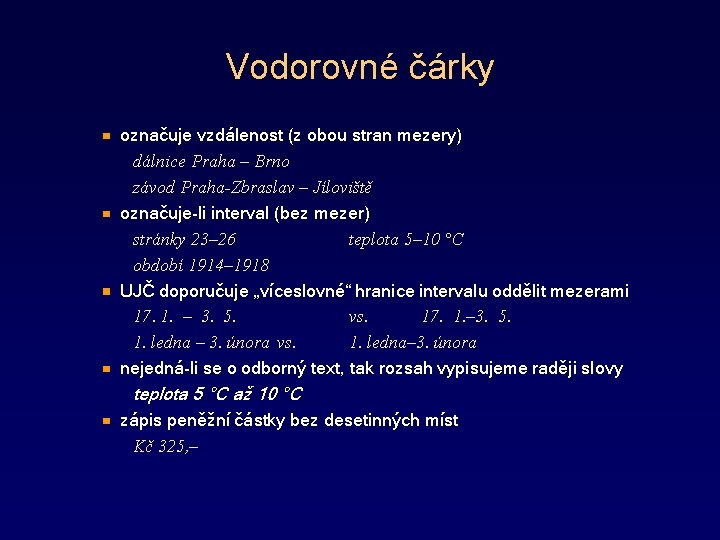 Vodorovné čárky

označuje vzdálenost (z obou stran mezery)
dálnice Praha – Brno
závod Praha-Zbraslav – Jíloviště

označuje-li interval (bez mezer)
stránky 23–26 teplota 5–10 °C
období 1914–1918

UJČ doporučuje „víceslovné“ hranice intervalu oddělit mezerami
17. 1. – 3. 5. vs. 17. 1.–3. 5.
1. ledna – 3. února vs. 1. ledna–3. února

nejedná-li se o odborný text, tak rozsah vypisujeme raději slovy
teplota 5 °C až 10 °C

zápis peněžní částky bez desetinných míst
Kč 325,–